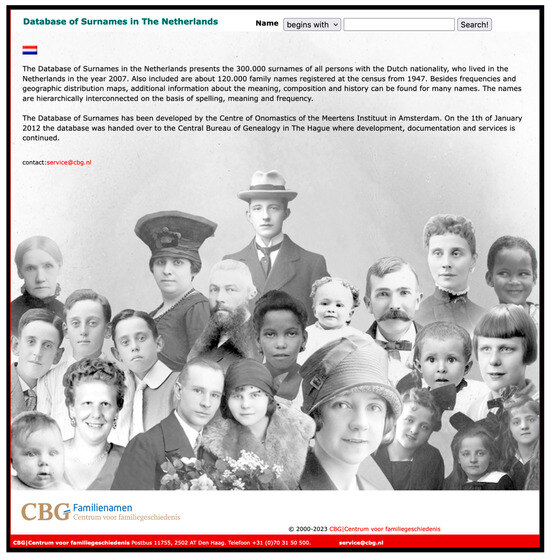 Database of Surnames in The Netherlands

Name begins with Search!

The Database of Surnames in the Netherlands presents the 300.000 surnames of all persons with the Dutch nationality, who lived in the Netherlands in the year 2007. Also included are about 120.000 family names registered at the census from 1947. Besides frequencies and geographic distribution maps, additional information about the meaning, composition and history can be found for many names. The names are hierarchically interconnected on the basis of spelling, meaning and frequency.

The Database of Surnames has been developed by the Centre of Onomastics of the Meertens Instituut in Amsterdam. On the 1th of January 2012 the database was handed over to the Central Bureau of Genealogy in The Hague where development, documentation and services is continued.

contact:service@cbg.nl

CBG Familienamen
Centrum voor familiegeschiedenis

© 2000-2023 CBG|Centrum voor familiegeschiedenis

CBG|Centrum voor familiegeschiedenis Postbus 11755, 2502 AT Den Haag. Telefoon +31 (0)70 31 50 500. service@cbg.nl